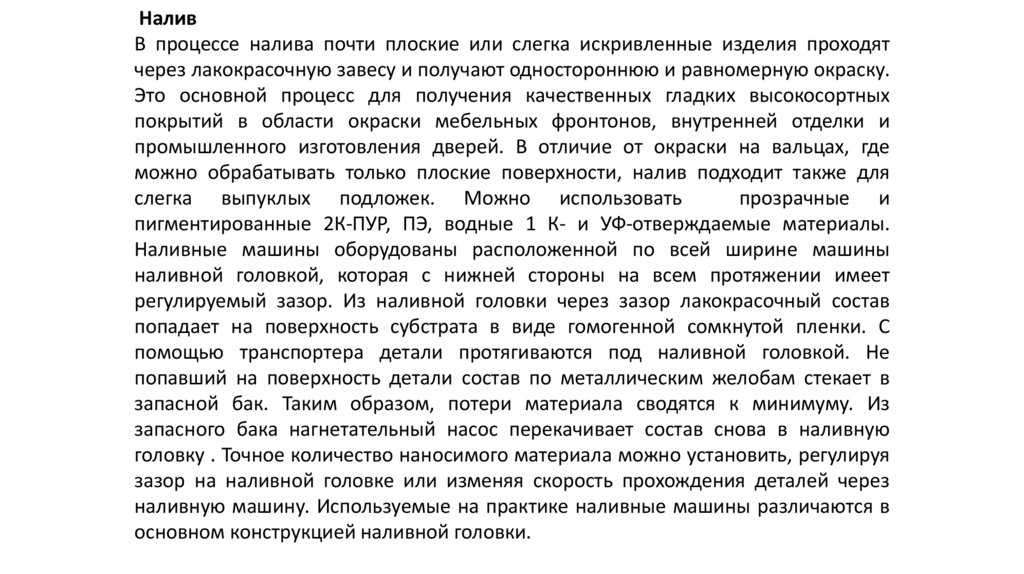 Налив
В процессе налива почти плоские или слегка искривленные изделия проходят через лакокрасочную завесу и получают одностороннюю и равномерную окраску. Это основной процесс для получения качественных гладких высокосортных покрытий в области окраски мебельных фронтонов, внутренней отделки и промышленного изготовления дверей. В отличие от окраски на вальцах, где можно обрабатывать только плоские поверхности, налив подходит также для слегка выпуклых подложек. Можно использовать прозрачные и пигментированные 2К-ПУР, ПЭ, водные 1 К- и УФ-отверждаемые материалы. Наливные машины оборудованы расположенной по всей ширине машины наливной головкой, которая с нижней стороны на всем протяжении имеет регулируемый зазор. Из наливной головки через зазор лакокрасочный состав попадает на поверхность субстрата в виде гомогенной сомкнутой пленки. С помощью транспортера детали протягиваются под наливной головкой. Не попавший на поверхность детали состав по металлическим желобам стекает в запасной бак. Таким образом, потери материала сводятся к минимуму. Из запасного бака нагнетательный насос перекачивает состав снова в наливную головку . Точное количество наносимого материала можно установить, регулируя зазор на наливной головке или изменяя скорость прохождения деталей через наливную машину. Используемые на практике наливные машины различаются в основном конструкцией наливной головки.